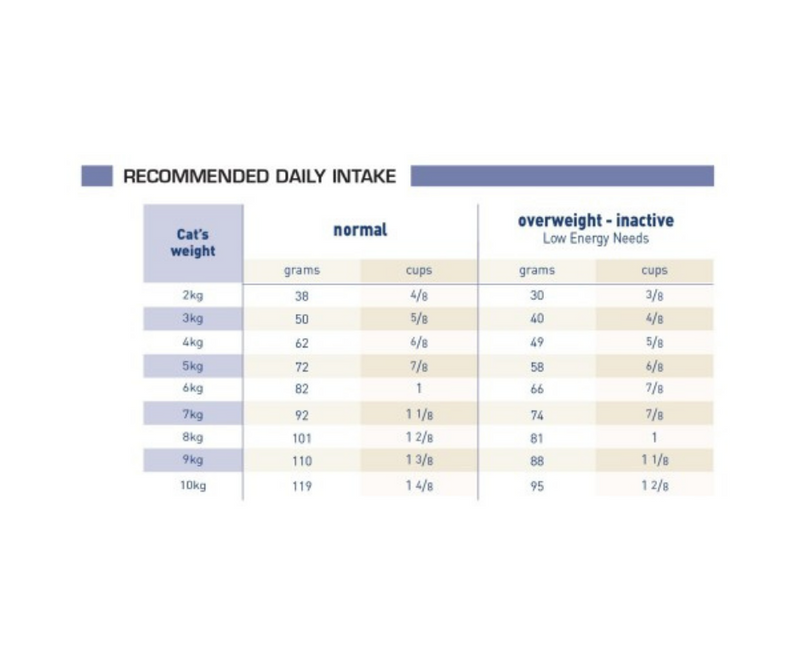 RECOMMENDED DAILY INTAKE

| Cat's weight | normal | | overweight - inactive Low Energy Needs | |
|---|---|---|---|---|
| | grams | cups | grams | cups |
| 2kg | 38 | 4/8 | 30 | 3/8 |
| 3kg | 50 | 5/8 | 40 | 4/8 |
| 4kg | 62 | 6/8 | 49 | 5/8 |
| 5kg | 72 | 7/8 | 58 | 6/8 |
| 6kg | 82 | 1 | 66 | 7/8 |
| 7kg | 92 | 1 1/8 | 74 | 7/8 |
| 8kg | 101 | 1 2/8 | 81 | 1 |
| 9kg | 110 | 1 3/8 | 88 | 1 1/8 |
| 10kg | 119 | 1 4/8 | 95 | 1 2/8 |